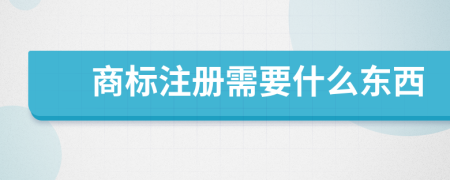 商标注册需要什么东西